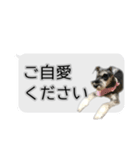 ご自愛
ください